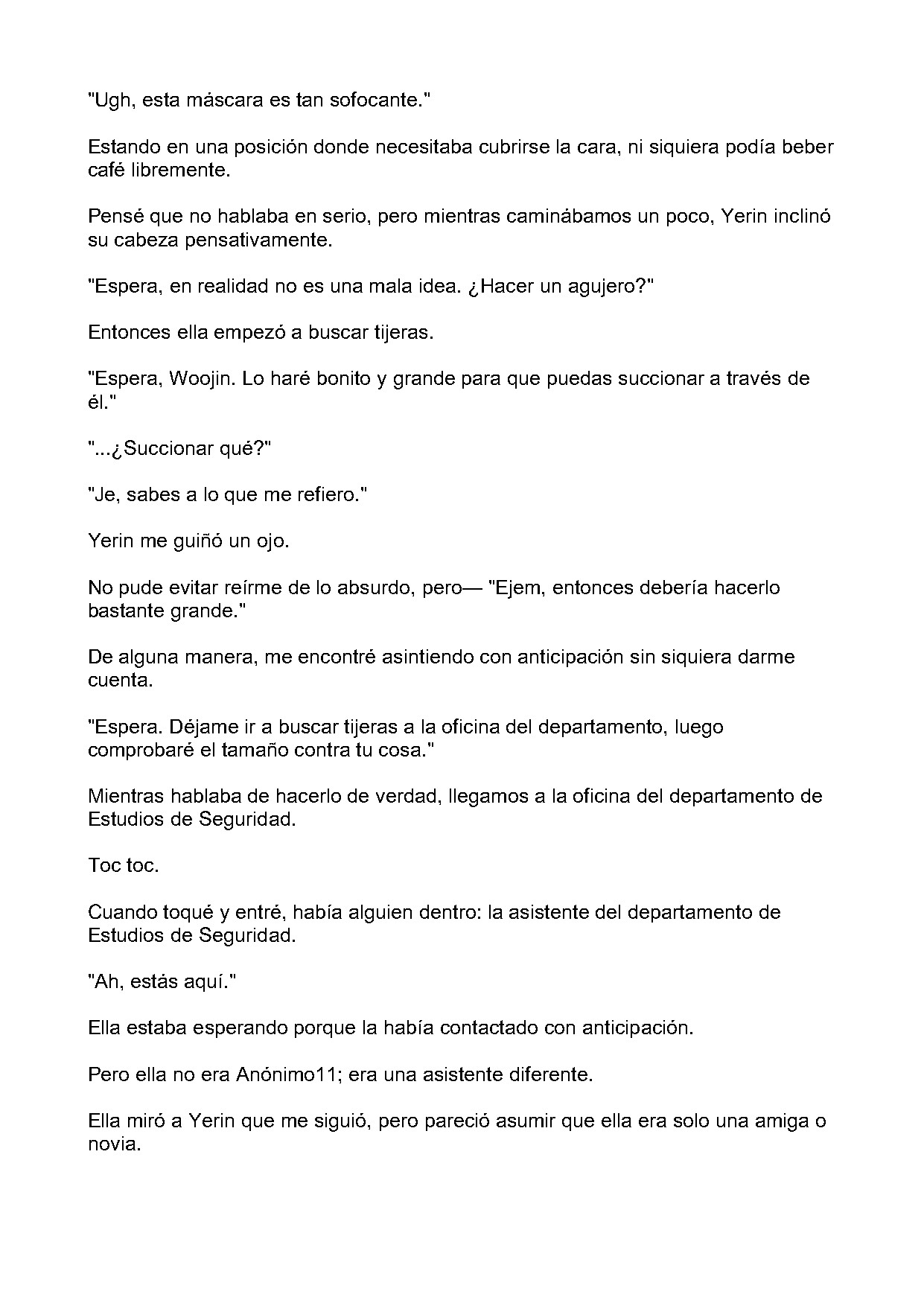 "Ugh, esta máscara es tan sofocante."

Estando en una posición donde necesitaba cubrirse la cara, ni siquiera podía beber café libremente.

Pensé que no hablaba en serio, pero mientras caminábamos un poco, Yerin inclinó su cabeza pensativamente.

"Espera, en realidad no es una mala idea. ¿Hacer un agujero?"

Entonces ella empezó a buscar tijeras.

"Espera, Woojin. Lo haré bonito y grande para que puedas succionar a través de él."

"...¿Succionar qué?"

"Je, sabes a lo que me refiero."

Yerin me guiñó un ojo.

No pude evitar reírme de lo absurdo, pero— "Ejem, entonces debería hacerlo bastante grande."

De alguna manera, me encontré asintiendo con anticipación sin siquiera darme cuenta.

"Espera. Déjame ir a buscar tijeras a la oficina del departamento, luego comprobaré el tamaño contra tu cosa."

Mientras hablaba de hacerlo de verdad, llegamos a la oficina del departamento de Estudios de Seguridad.

Toc toc.

Cuando toqué y entré, había alguien dentro: la asistente del departamento de Estudios de Seguridad.

"Ah, estás aquí."

Ella estaba esperando porque la había contactado con anticipación.

Pero ella no era Anónimo11; era una asistente diferente.

Ella miró a Yerin que me siguió, pero pareció asumir que ella era solo una amiga o novia.